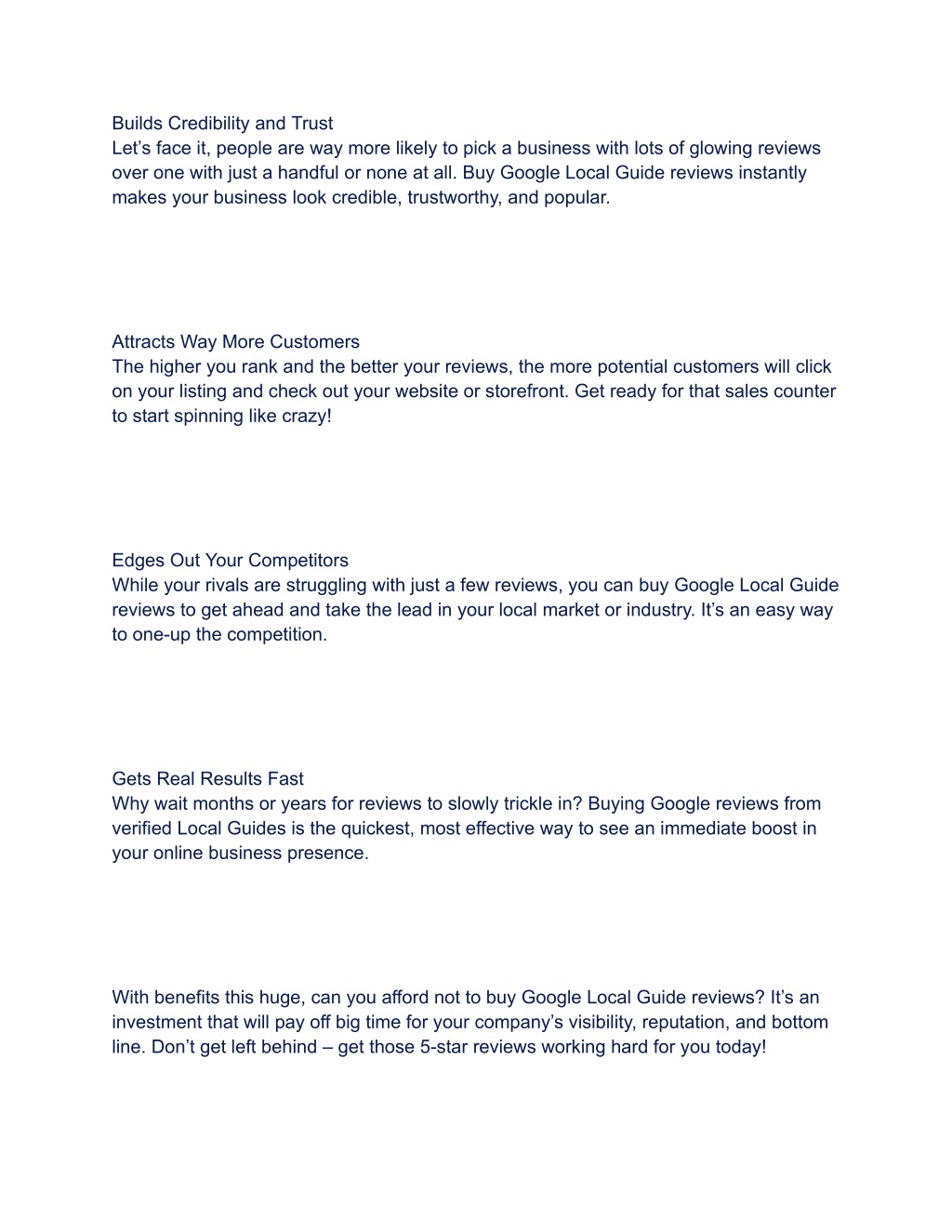 Builds Credibility and Trust
Let’s face it, people are way more likely to pick a business with lots of glowing reviews over one with just a handful or none at all. Buy Google Local Guide reviews instantly makes your business look credible, trustworthy, and popular.

Attracts Way More Customers
The higher you rank and the better your reviews, the more potential customers will click on your listing and check out your website or storefront. Get ready for that sales counter to start spinning like crazy!

Edges Out Your Competitors
While your rivals are struggling with just a few reviews, you can buy Google Local Guide reviews to get ahead and take the lead in your local market or industry. It’s an easy way to one-up the competition.

Gets Real Results Fast
Why wait months or years for reviews to slowly trickle in? Buying Google reviews from verified Local Guides is the quickest, most effective way to see an immediate boost in your online business presence.

With benefits this huge, can you afford not to buy Google Local Guide reviews? It’s an investment that will pay off big time for your company’s visibility, reputation, and bottom line. Don’t get left behind – get those 5-star reviews working hard for you today!